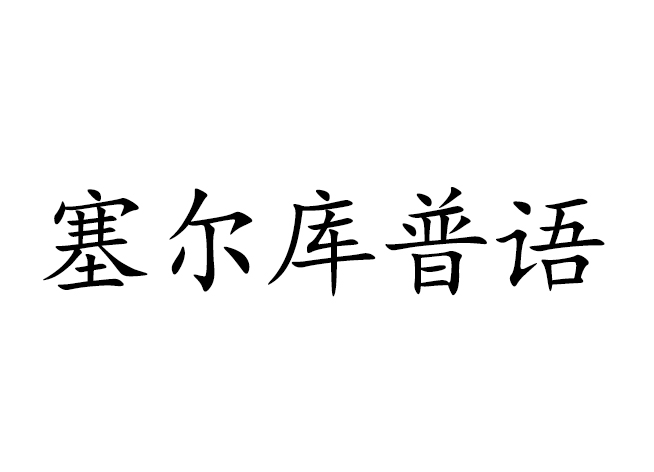 塞尔库普语